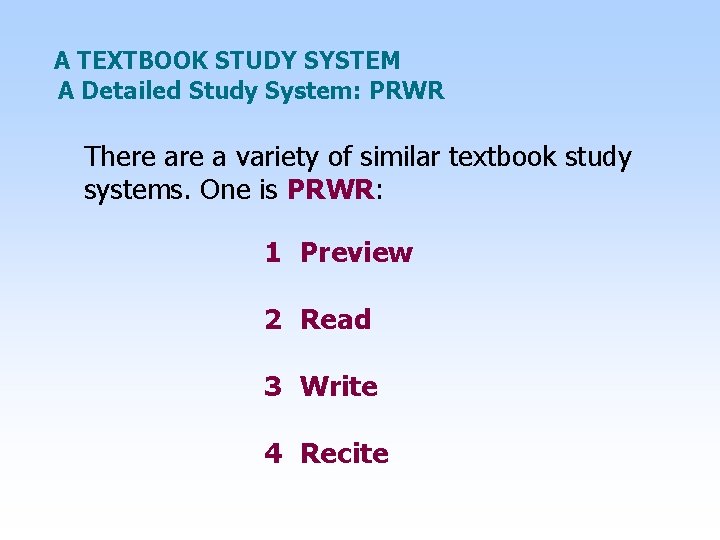 A TEXTBOOK STUDY SYSTEM
A Detailed Study System: PRWR

There are a variety of similar textbook study systems. One is PRWR:

1 Preview

2 Read

3 Write

4 Recite